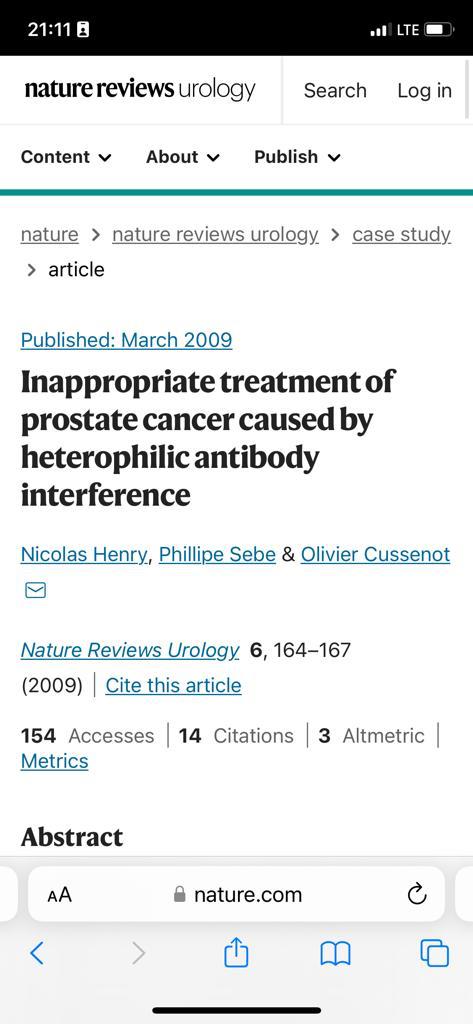 21:11

LTE

nature reviews urology

Search

Log in

Content

About

Publish

nature > nature reviews urology > case study > article

Published: March 2009

Inappropriate treatment of prostate cancer caused by heterophilic antibody interference

Nicolas Henry, Phillipe Sebe & Olivier Cussenot

Nature Reviews Urology 6, 164–167 (2009) | Cite this article

154 Accesses | 14 Citations | 3 Altmetric | Metrics

Abstract

AA nature.com